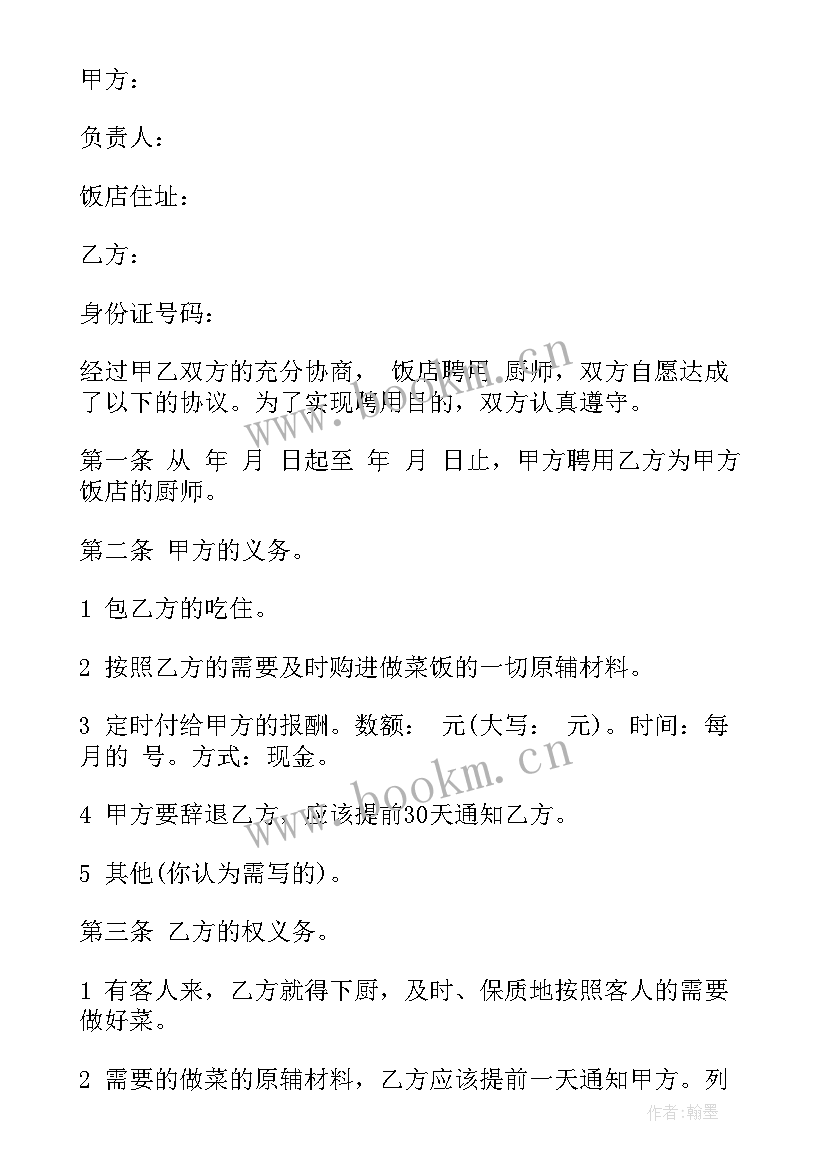 甲方：

负责人：

饭店住址：

乙方：

身份证号码：

经过甲乙双方的充分协商， 饭店聘用 厨师，双方自愿达成了以下的协议。为了实现聘用目的，双方认真遵守。

第一条 从 年 月 日起至 年 月 日止，甲方聘用乙方为甲方饭店的厨师。

第二条 甲方的义务。

1 包乙方的吃住。

2 按照乙方的需要及时购进做菜饭的一切原辅材料。

3 定时付给甲方的报酬。数额： 元(大写： 元)。时间：每月的 号。方式：现金。

4 甲方要辞退乙方，应该提前30天通知乙方。

5 其他(你认为需写的)。

第三条 乙方的权义务。

1 有客人来，乙方就得下厨，及时、保质地按照客人的需要做好菜。

2 需要的做菜的原辅材料，乙方应该提前一天通知甲方。列

www.bookm.cn

www.bookm.cn

作者：翰墨